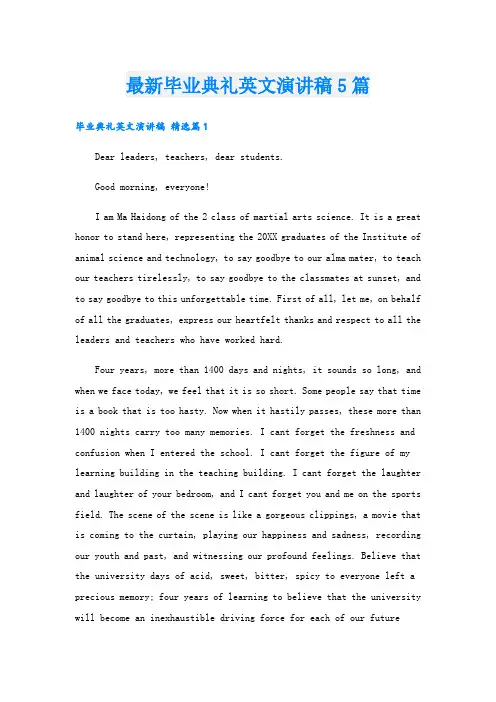 最新毕业典礼英文演讲稿5篇

毕业典礼英文演讲稿 精选篇1

Dear leaders, teachers, dear students.

Good morning, everyone!

I am Ma Haidong of the 2 class of martial arts science. It is a great honor to stand here, representing the 20XX graduates of the Institute of animal science and technology, to say goodbye to our alma mater, to teach our teachers tirelessly, to say goodbye to the classmates at sunset, and to say goodbye to this unforgettable time. First of all, let me, on behalf of all the graduates, express our heartfelt thanks and respect to all the leaders and teachers who have worked hard.

Four years, more than 1400 days and nights, it sounds so long, and when we face today, we feel that it is so short. Some people say that time is a book that is too hasty. Now when it hastily passes, these more than 1400 nights carry too many memories. I cant forget the freshness and confusion when I entered the school. I cant forget the figure of my learning building in the teaching building. I cant forget the laughter and laughter of your bedroom, and I cant forget you and me on the sports field. The scene of the scene is like a gorgeous clippings, a movie that is coming to the curtain, playing our happiness and sadness, recording our youth and past, and witnessing our profound feelings. Believe that the university days of acid, sweet, bitter, spicy to everyone left a precious memory; four years of learning to believe that the university will become an inexhaustible driving force for each of our future